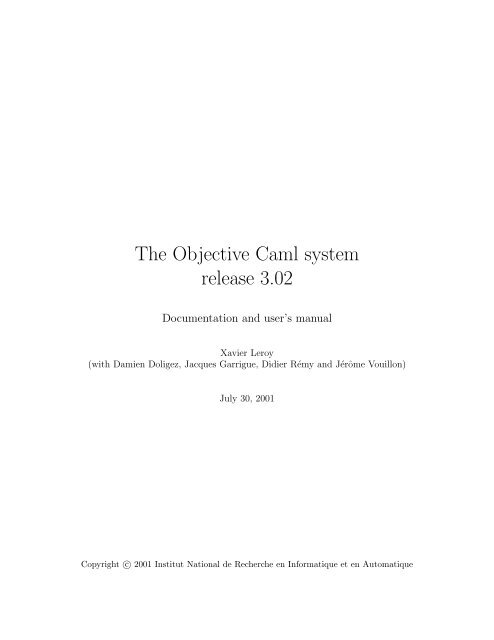 The Objective Caml system
release 3.02

Documentation and user's manual

Xavier Leroy
(with Damien Doligez, Jacques Garrigue, Didier Rémy and Jérôme Vouillon)

July 30, 2001

Copyright © 2001 Institut National de Recherche en Informatique et en Automatique